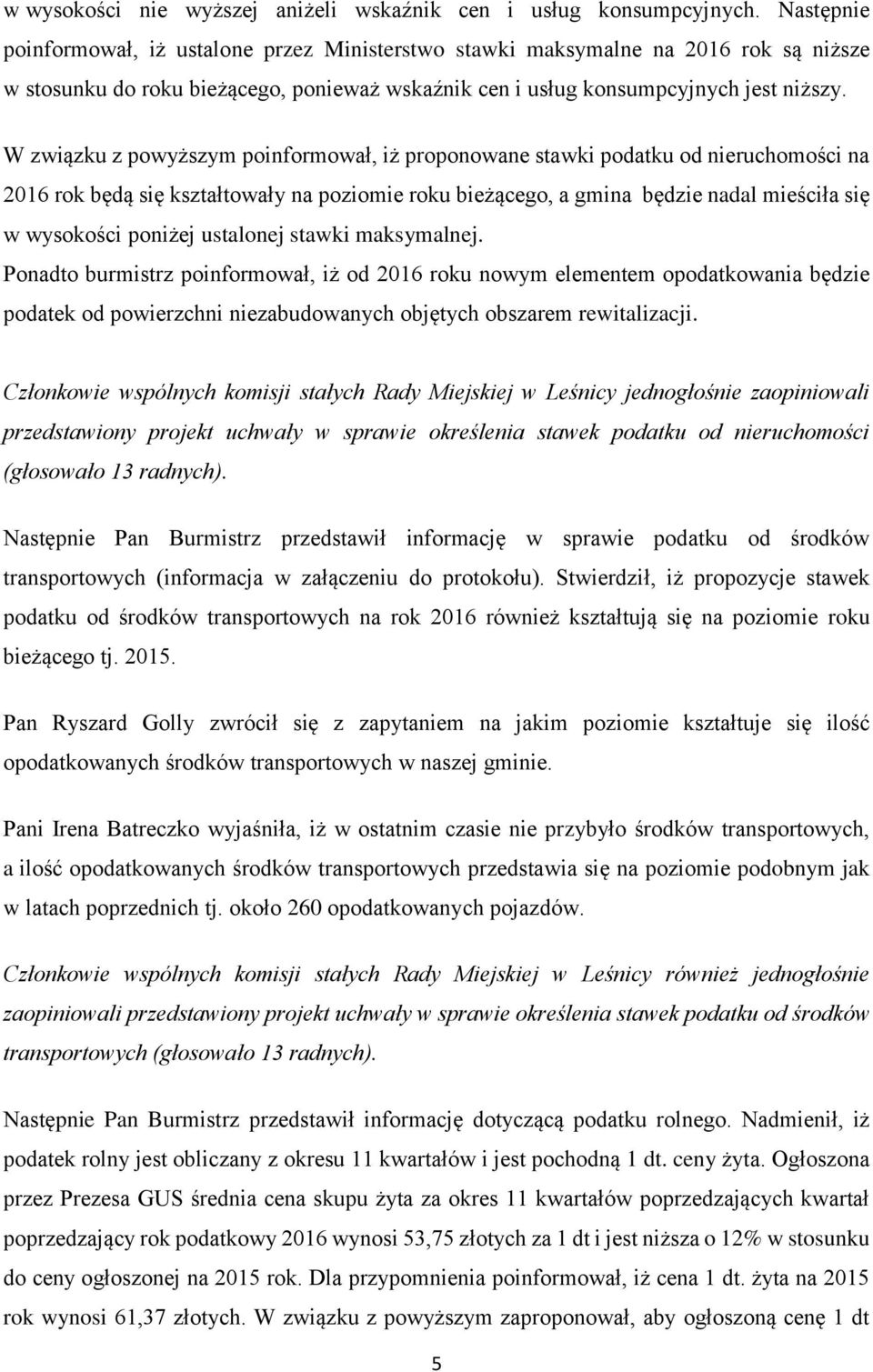 w wysokości nie wyższej aniżeli wskaźnik cen i usług konsumpcyjnych. Następnie poinformował, iż ustalone przez Ministerstwo stawki maksymalne na 2016 rok są niższe w stosunku do roku bieżącego, ponieważ wskaźnik cen i usług konsumpcyjnych jest niższy. W związku z powyższym poinformował, iż proponowane stawki podatku od nieruchomości na 2016 rok będą się kształtowały na poziomie roku bieżącego, a gmina będzie nadal mieściła się w wysokości poniżej ustalonej stawki maksymalnej.
Ponadto burmistrz poinformował, iż od 2016 roku nowym elementem opodatkowania będzie podatek od powierzchni niezabudowanych objętych obszarem rewitalizacji.

Członkowie wspólnych komisji stałych Rady Miejskiej w Leśnicy jednogłośnie zaopiniowali przedstawiony projekt uchwały w sprawie określenia stawek podatku od nieruchomości (głosowało 13 radnych).

Następnie Pan Burmistrz przedstawił informację w sprawie podatku od środków transportowych (informacja w załączeniu do protokołu). Stwierdził, iż propozycje stawek podatku od środków transportowych na rok 2016 również kształtują się na poziomie roku bieżącego tj. 2015.

Pan Ryszard Golly zwrócił się z zapytaniem na jakim poziomie kształtuje się ilość opodatkowanych środków transportowych w naszej gminie.

Pani Irena Batreczko wyjaśniła, iż w ostatnim czasie nie przybyło środków transportowych, a ilość opodatkowanych środków transportowych przedstawia się na poziomie podobnym jak w latach poprzednich tj. około 260 opodatkowanych pojazdów.

Członkowie wspólnych komisji stałych Rady Miejskiej w Leśnicy również jednogłośnie zaopiniowali przedstawiony projekt uchwały w sprawie określenia stawek podatku od środków transportowych (głosowało 13 radnych).

Następnie Pan Burmistrz przedstawił informację dotyczącą podatku rolnego. Nadmienił, iż podatek rolny jest obliczany z okresu 11 kwartałów i jest pochodną 1 dt. ceny żyta. Ogłoszona przez Prezesa GUS średnia cena skupu żyta za okres 11 kwartałów poprzedzających kwartał poprzedzający rok podatkowy 2016 wynosi 53,75 złotych za 1 dt i jest niższa o 12% w stosunku do ceny ogłoszonej na 2015 rok. Dla przypomnienia poinformował, iż cena 1 dt. żyta na 2015 rok wynosi 61,37 złotych. W związku z powyższym zaproponował, aby ogłoszoną cenę 1 dt

5